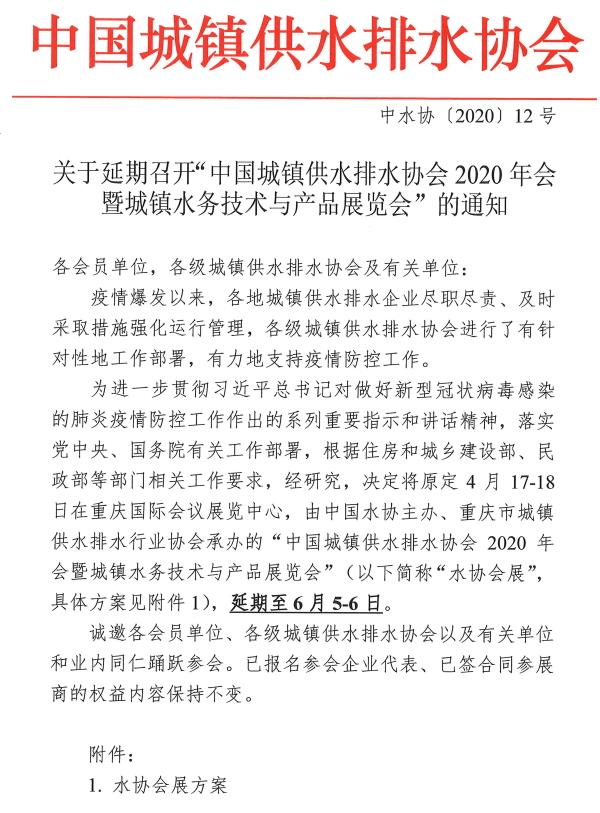 中国城镇供水排水协会

中水协〔2020〕12号

关于延期召开“中国城镇供水排水协会 2020 年会暨城镇水务技术与产品展览会”的通知

各会员单位，各级城镇供水排水协会及有关单位：

疫情爆发以来，各地城镇供水排水企业尽职尽责、及时采取措施强化运行管理，各级城镇供水排水协会进行了有针对性地工作部署，有力地支持疫情防控工作。

为进一步贯彻习近平总书记对做好新型冠状病毒感染的肺炎疫情防控工作作出的系列重要指示和讲话精神，落实党中央、国务院有关工作部署，根据住房和城乡建设部、民政部等部门相关工作要求，经研究，决定将原定 4 月 17-18 日在重庆国际会议展览中心，由中国水协主办、重庆市城镇供水排水行业协会承办的“中国城镇供水排水协会 2020 年会暨城镇水务技术与产品展览会”（以下简称“水协会展”，具体方案见附件 1），延期至 6 月 5-6 日。

诚邀各会员单位、各级城镇供水排水协会以及有关单位和业内同仁踊跃参会。已报名参会企业代表、已签合同参展商的权益内容保持不变。

附件：

1. 水协会展方案